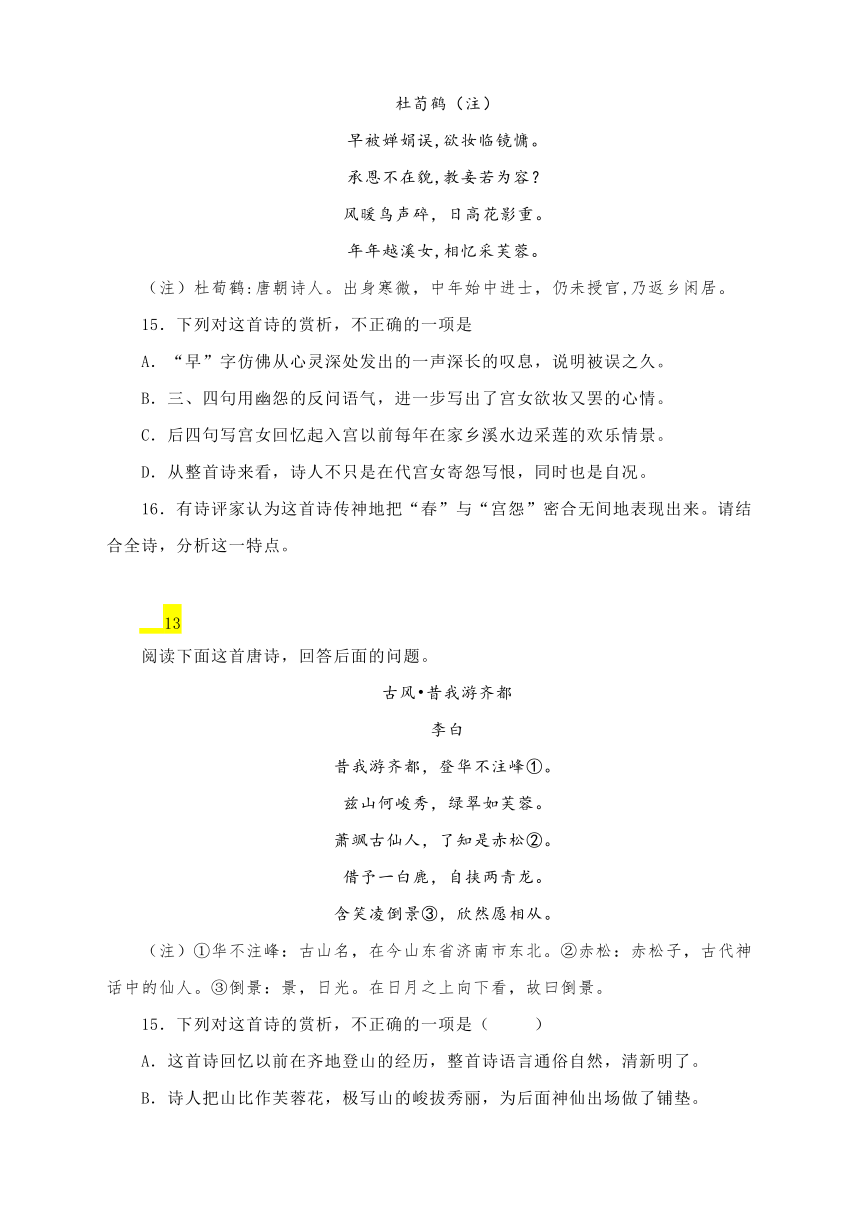 杜荀鹤（注）

早被婵娟误，欲妆临镜慵。

承恩不在貌，教妾若为容？

风暖鸟声碎，日高花影重。

年年越溪女，相忆采芙蓉。

（注）杜荀鹤：唐朝诗人。出身寒微，中年始中进士，仍未授官，乃返乡闲居。

15．下列对这首诗的赏析，不正确的一项是

A．“早”字仿佛从心灵深处发出的一声深长的叹息，说明被误之久。

B．三、四句用幽怨的反问语气，进一步写出了宫女欲妆又罢的心情。

C．后四句写宫女回忆起入宫以前每年在家乡溪水边采莲的欢乐情景。

D．从整首诗来看，诗人不只是在代宫女寄怨写恨，同时也是自况。

16．有诗评家认为这首诗传神地把“春”与“宫怨”密合无间地表现出来。请结合全诗，分析这一特点。

13

阅读下面这首唐诗，回答后面的问题。

古风•昔我游齐都

李白

昔我游齐都，登华不注峰①。

兹山何峻秀，绿翠如芙蓉。

萧飒古仙人，了知是赤松②。

借予一白鹿，自挟两青龙。

含笑凌倒景③，欣然愿相从。

（注）①华不注峰：古山名，在今山东省济南市东北。②赤松：赤松子，古代神话中的仙人。③倒景：景，日光。在日月之上向下看，故曰倒景。

15．下列对这首诗的赏析，不正确的一项是（　　）

A．这首诗回忆以前在齐地登山的经历，整首诗语言通俗自然，清新明了。

B．诗人把山比作芙蓉花，极写山的峻拔秀丽，为后面神仙出场做了铺垫。